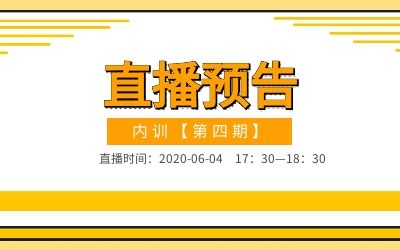 直播预告

内训【第四期】

直播时间：2020-06-04 17：30—18：30